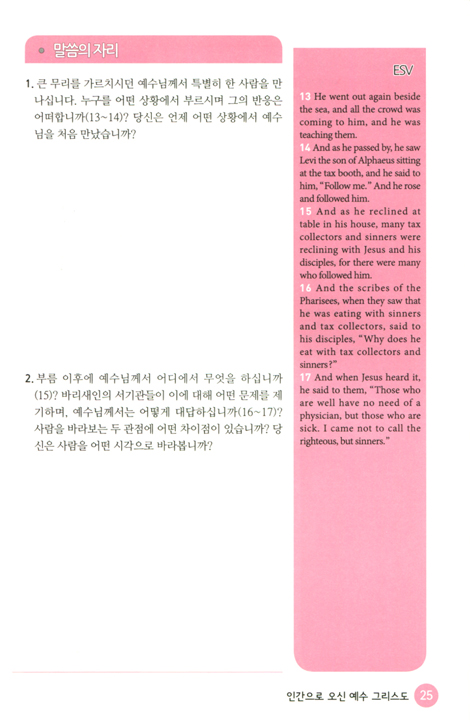 말씀의 자리

1. 큰 무리를 가르치시던 예수님께서 특별히 한 사람을 만나십니다. 누구를 어떤 상황에서 부르시며 그의 반응은 어떠합니까(13~14)? 당신은 언제 어떤 상황에서 예수님을 처음 만났습니까?

2. 부름 이후에 예수님께서 어디에서 무엇을 하십니까(15)? 바리새인의 서기관들이 이에 대해 어떤 문제를 제기하며, 예수님께서는 어떻게 대답하십니까(16~17)? 사람을 바라보는 두 관점에 어떤 차이점이 있습니까? 당신은 사람을 어떤 시각으로 바라봅니까?

ESV

13 He went out again beside the sea, and all the crowd was coming to him, and he was teaching them.
14 And as he passed by, he saw Levi the son of Alphaeus sitting at the tax booth, and he said to him, "Follow me." And he rose and followed him.
15 And as he reclined at table in his house, many tax collectors and sinners were reclining with Jesus and his disciples, for there were many who followed him.
16 And the scribes of the Pharisees, when they saw that he was eating with sinners and tax collectors, said to his disciples, "Why does he eat with tax collectors and sinners?"
17 And when Jesus heard it, he said to them, "Those who are well have no need of a physician, but those who are sick. I came not to call the righteous, but sinners."

인간으로 오신 예수 그리스도 25